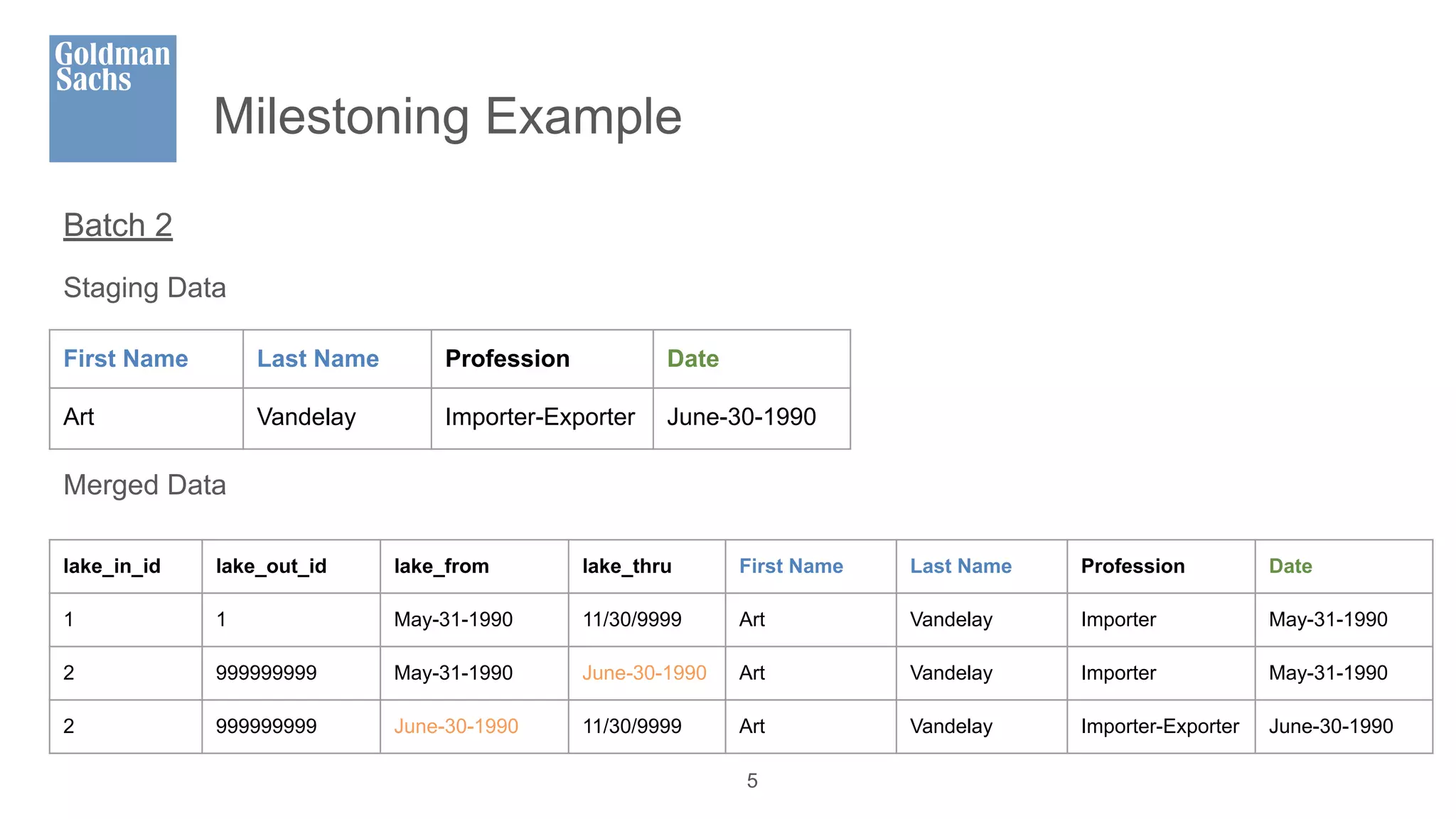 Goldman Sachs

Milestoning Example

Batch 2

Staging Data

| First Name | Last Name | Profession | Date |
|---|---|---|---|
| Art | Vandelay | Importer-Exporter | June-30-1990 |

Merged Data

| lake_in_id | lake_out_id | lake_from | lake_thru | First Name | Last Name | Profession | Date |
|---|---|---|---|---|---|---|---|
| 1 | 1 | May-31-1990 | 11/30/9999 | Art | Vandelay | Importer | May-31-1990 |
| 2 | 999999999 | May-31-1990 | June-30-1990 | Art | Vandelay | Importer | May-31-1990 |
| 2 | 999999999 | June-30-1990 | 11/30/9999 | Art | Vandelay | Importer-Exporter | June-30-1990 |

5